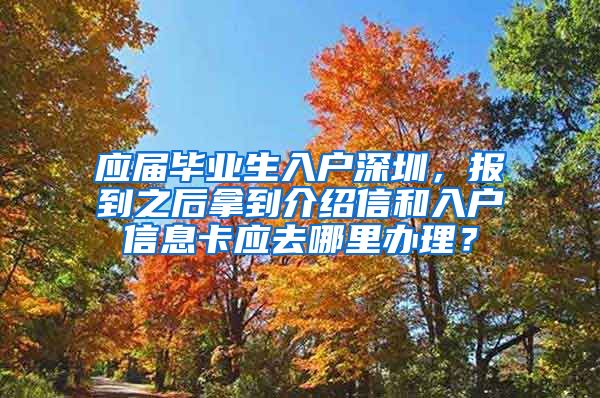 应届毕业生入户深圳，报到之后拿到介绍信和入户信息卡应去哪里办理？